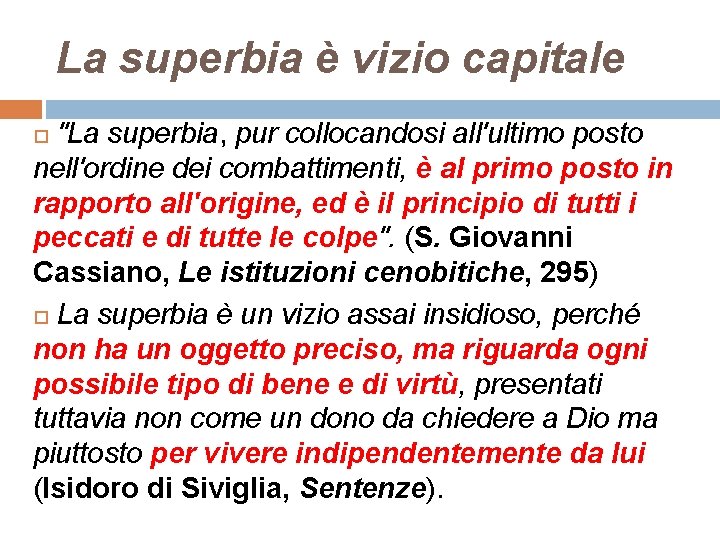 La superbia è vizio capitale

☐ "La superbia, pur collocandosi all'ultimo posto nell'ordine dei combattimenti, è al primo posto in rapporto all'origine, ed è il principio di tutti i peccati e di tutte le colpe". (S. Giovanni Cassiano, Le istituzioni cenobitiche, 295)

☐ La superbia è un vizio assai insidioso, perché non ha un oggetto preciso, ma riguarda ogni possibile tipo di bene e di virtù, presentati tuttavia non come un dono da chiedere a Dio ma piuttosto per vivere indipendentemente da lui (Isidoro di Siviglia, Sentenze).